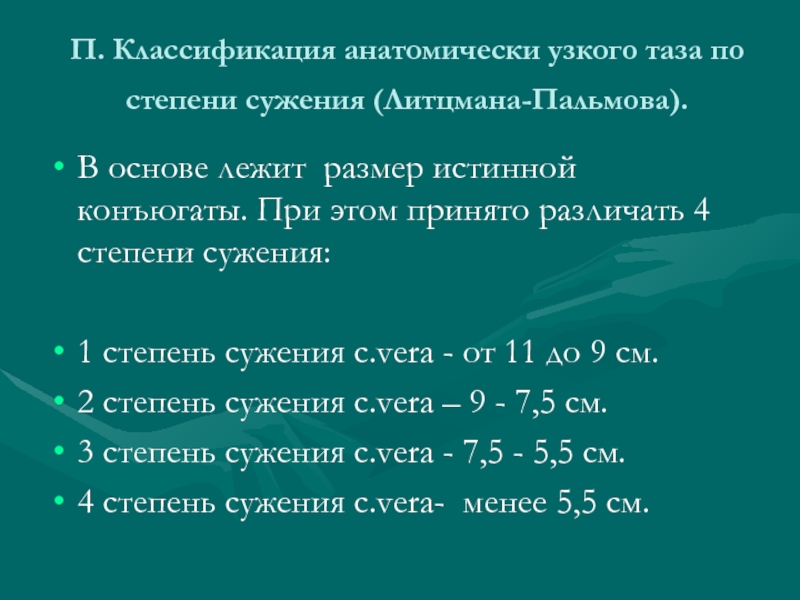 П. Классификация анатомически узкого таза по степени сужения (Литцмана-Пальмова).

• В основе лежит размер истинной конъюгаты. При этом принято различать 4 степени сужения:

• 1 степень сужения c.vera - от 11 до 9 см.
• 2 степень сужения c.vera – 9 - 7,5 см.
• 3 степень сужения c.vera - 7,5 - 5,5 см.
• 4 степень сужения c.vera- менее 5,5 см.